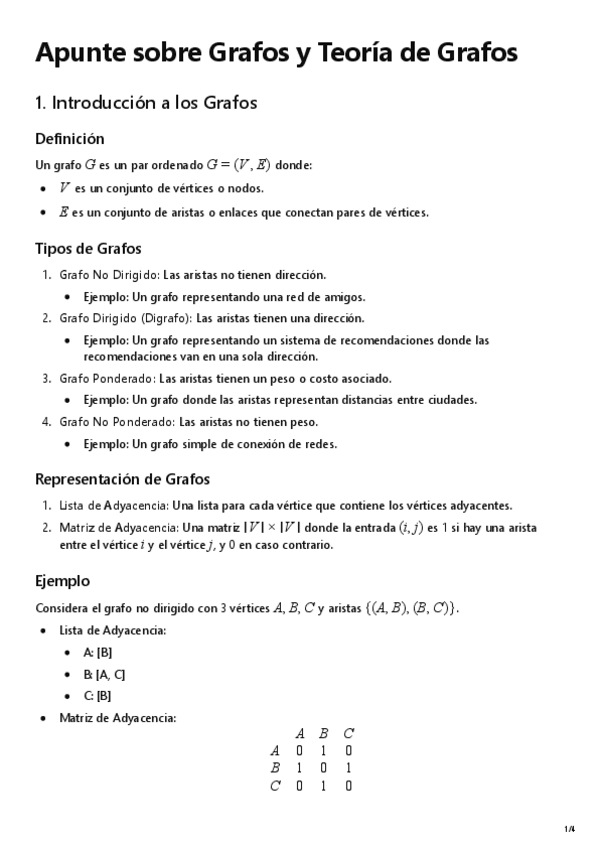 Apunte sobre Grafos y Teoría de Grafos

1. Introducción a los Grafos

Definición

Un grafo $G$ es un par ordenado $G = (V, E)$ donde:

- $V$ es un conjunto de vértices o nodos.
- $E$ es un conjunto de aristas o enlaces que conectan pares de vértices.

Tipos de Grafos

1. Grafo No Dirigido: Las aristas no tienen dirección.
   - Ejemplo: Un grafo representando una red de amigos.
2. Grafo Dirigido (Digrafo): Las aristas tienen una dirección.
   - Ejemplo: Un grafo representando un sistema de recomendaciones donde las recomendaciones van en una sola dirección.
3. Grafo Ponderado: Las aristas tienen un peso o costo asociado.
   - Ejemplo: Un grafo donde las aristas representan distancias entre ciudades.
4. Grafo No Ponderado: Las aristas no tienen peso.
   - Ejemplo: Un grafo simple de conexión de redes.

Representación de Grafos

1. Lista de Adyacencia: Una lista para cada vértice que contiene los vértices adyacentes.
2. Matriz de Adyacencia: Una matriz $|V| \times |V|$ donde la entrada $(i, j)$ es 1 si hay una arista entre el vértice $i$ y el vértice $j$, y 0 en caso contrario.

Ejemplo

Considera el grafo no dirigido con 3 vértices $A, B, C$ y aristas $\{(A, B), (B, C)\}$.

- Lista de Adyacencia:
  - A: [B]
  - B: [A, C]
  - C: [B]
- Matriz de Adyacencia:

| | $A$ | $B$ | $C$ |
|---|---|---|---|
| $A$ | 0 | 1 | 0 |
| $B$ | 1 | 0 | 1 |
| $C$ | 0 | 1 | 0 |

1/4